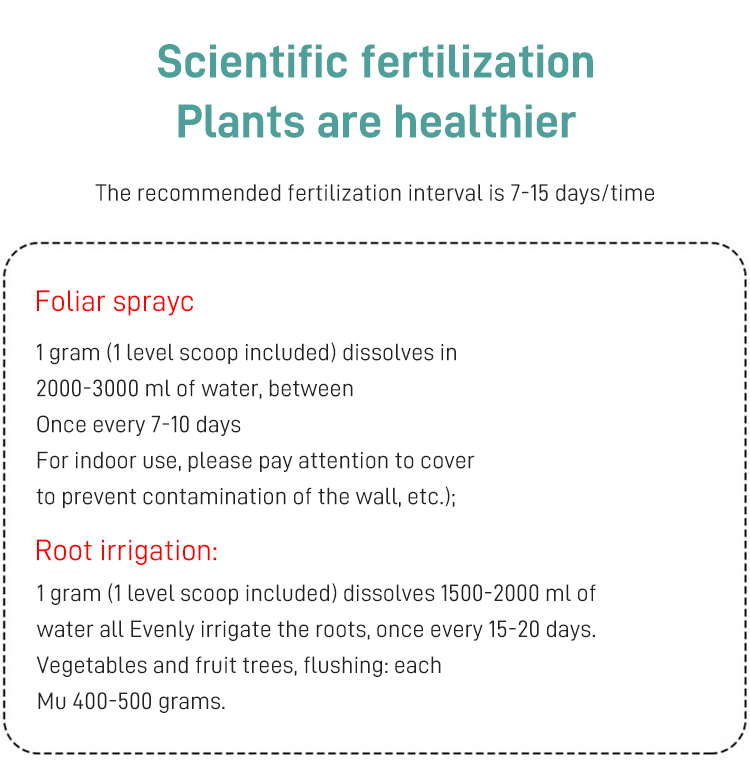 Scientific fertilization
Plants are healthier

The recommended fertilization interval is 7-15 days/time

Foliar sprayc

1 gram (1 level scoop included) dissolves in 2000-3000 ml of water, between
Once every 7-10 days
For indoor use, please pay attention to cover to prevent contamination of the wall, etc.);

Root irrigation:

1 gram (1 level scoop included) dissolves 1500-2000 ml of water all Evenly irrigate the roots, once every 15-20 days.
Vegetables and fruit trees, flushing: each Mu 400-500 grams.